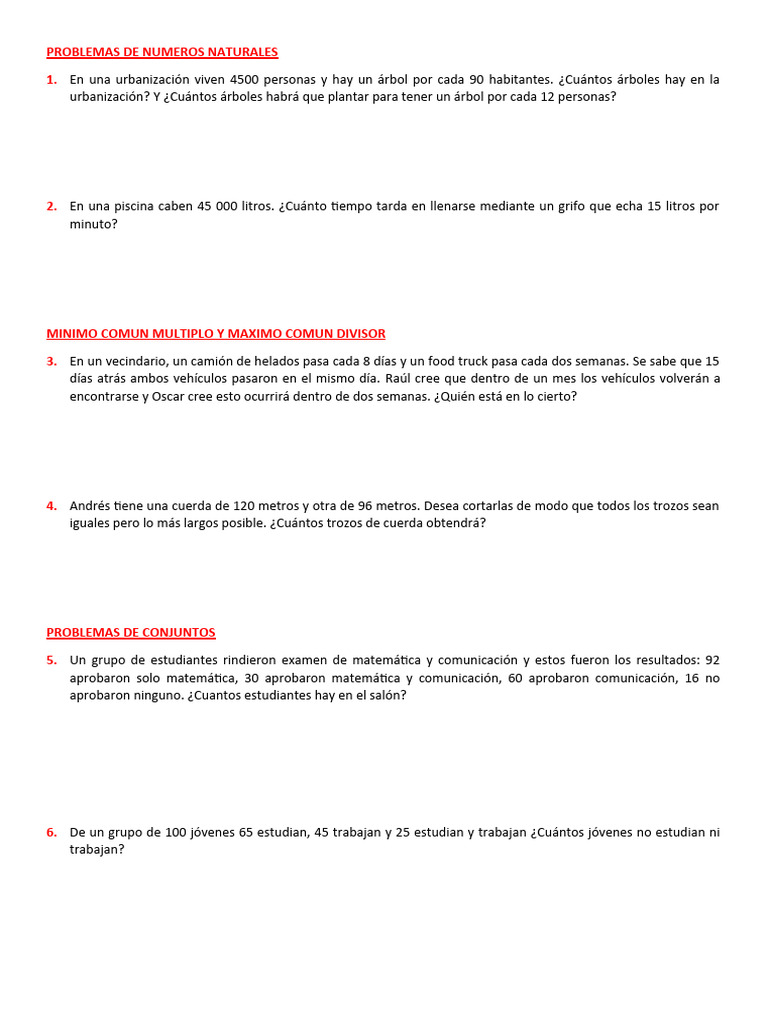 PROBLEMAS DE NUMEROS NATURALES

1. En una urbanización viven 4500 personas y hay un árbol por cada 90 habitantes. ¿Cuántos árboles hay en la urbanización? Y ¿Cuántos árboles habrá que plantar para tener un árbol por cada 12 personas?

2. En una piscina caben 45 000 litros. ¿Cuánto tiempo tarda en llenarse mediante un grifo que echa 15 litros por minuto?

MINIMO COMUN MULTIPLO Y MAXIMO COMUN DIVISOR

3. En un vecindario, un camión de helados pasa cada 8 días y un food truck pasa cada dos semanas. Se sabe que 15 días atrás ambos vehículos pasaron en el mismo día. Raúl cree que dentro de un mes los vehículos volverán a encontrarse y Oscar cree esto ocurrirá dentro de dos semanas. ¿Quién está en lo cierto?

4. Andrés tiene una cuerda de 120 metros y otra de 96 metros. Desea cortarlas de modo que todos los trozos sean iguales pero lo más largos posible. ¿Cuántos trozos de cuerda obtendrá?

PROBLEMAS DE CONJUNTOS

5. Un grupo de estudiantes rindieron examen de matemática y comunicación y estos fueron los resultados: 92 aprobaron solo matemática, 30 aprobaron matemática y comunicación, 60 aprobaron comunicación, 16 no aprobaron ninguno. ¿Cuantos estudiantes hay en el salón?

6. De un grupo de 100 jóvenes 65 estudian, 45 trabajan y 25 estudian y trabajan ¿Cuántos jóvenes no estudian ni trabajan?